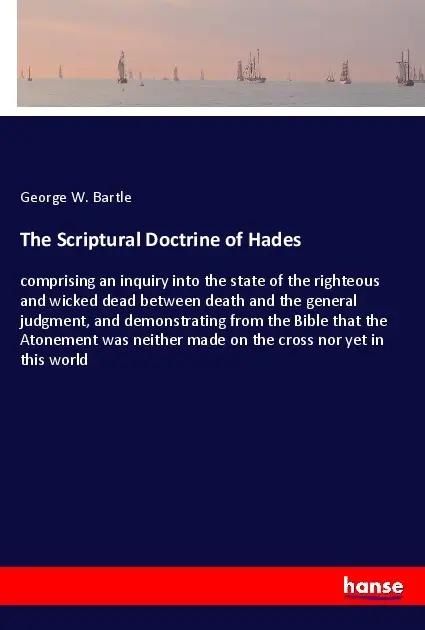 George W. Bartle

The Scriptural Doctrine of Hades

comprising an inquiry into the state of the righteous and wicked dead between death and the general judgment, and demonstrating from the Bible that the Atonement was neither made on the cross nor yet in this world

hanse